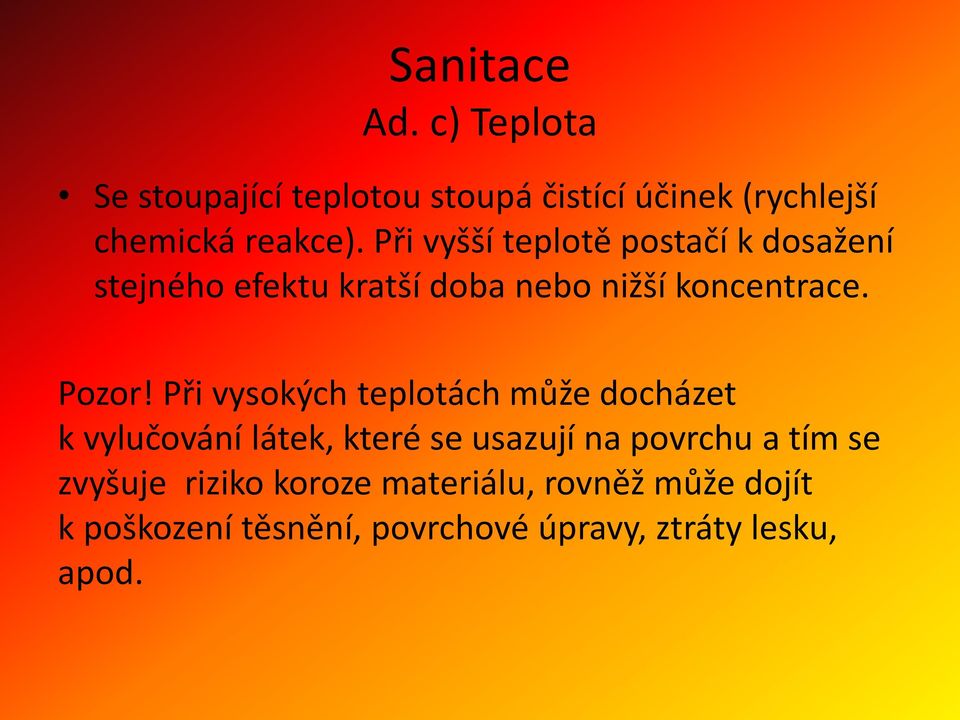 Sanitace
Ad. c) Teplota

• Se stoupající teplotou stoupá čistící účinek (rychlejší chemická reakce). Při vyšší teplotě postačí k dosažení stejného efektu kratší doba nebo nižší koncentrace.

Pozor! Při vysokých teplotách může docházet k vylučování látek, které se usazují na povrchu a tím se zvyšuje riziko koroze materiálu, rovněž může dojít k poškození těsnění, povrchové úpravy, ztráty lesku, apod.